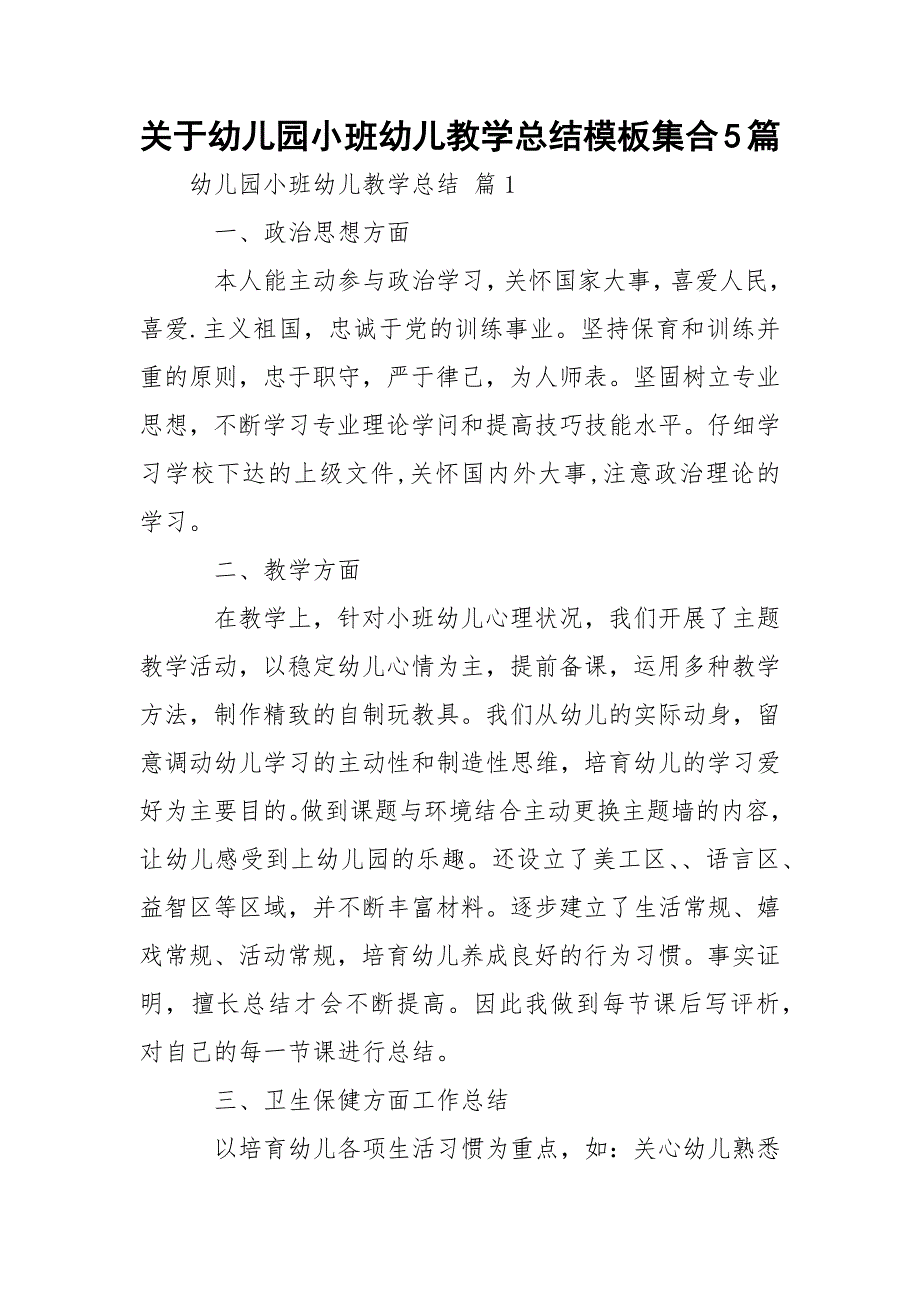 关于幼儿园小班幼儿教学总结模板集合5篇

幼儿园小班幼儿教学总结 篇1

一、政治思想方面

本人能主动参与政治学习，关怀国家大事，喜爱人民，喜爱.主义祖国，忠诚于党的训练事业。坚持保育和训练并重的原则，忠于职守，严于律己，为人师表。坚固树立专业思想，不断学习专业理论学问和提高技巧技能水平。仔细学习学校下达的上级文件，关怀国内外大事，注意政治理论的学习。

二、教学方面

在教学上，针对小班幼儿心理状况，我们开展了主题教学活动，以稳定幼儿心情为主，提前备课，运用多种教学方法，制作精致的自制玩教具。我们从幼儿的实际动身，留意调动幼儿学习的主动性和制造性思维，培育幼儿的学习爱好为主要目的。做到课题与环境结合主动更换主题墙的内容，让幼儿感受到上幼儿园的乐趣。还设立了美工区、、语言区、益智区等区域，并不断丰富材料。逐步建立了生活常规、嬉戏常规、活动常规，培育幼儿养成良好的行为习惯。事实证明，擅长总结才会不断提高。因此我做到每节课后写评析，对自己的每一节课进行总结。

三、卫生保健方面工作总结

以培育幼儿各项生活习惯为重点，如：关心幼儿熟悉